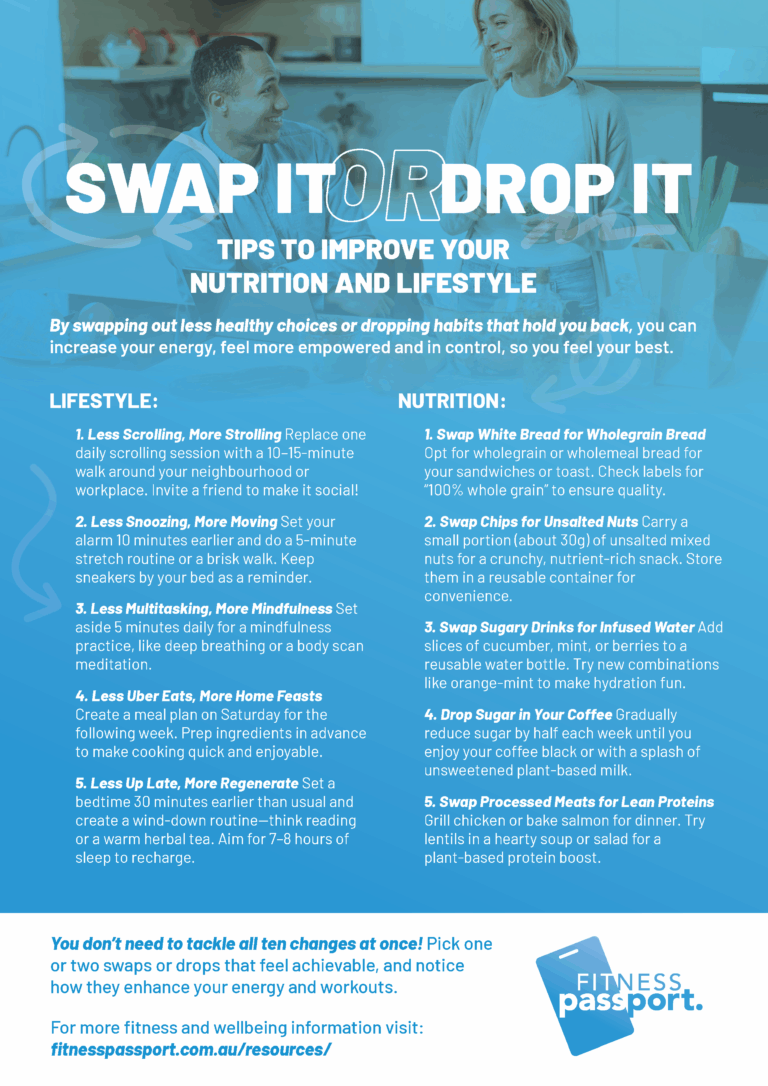 SWAP IT OR DROP IT

TIPS TO IMPROVE YOUR NUTRITION AND LIFESTYLE

By swapping out less healthy choices or dropping habits that hold you back, you can increase your energy, feel more empowered and in control, so you feel your best.

LIFESTYLE:

1. Less Scrolling, More Strolling Replace one daily scrolling session with a 10–15-minute walk around your neighbourhood or workplace. Invite a friend to make it social!

2. Less Snoozing, More Moving Set your alarm 10 minutes earlier and do a 5-minute stretch routine or a brisk walk. Keep sneakers by your bed as a reminder.

3. Less Multitasking, More Mindfulness Set aside 5 minutes daily for a mindfulness practice, like deep breathing or a body scan meditation.

4. Less Uber Eats, More Home Feasts Create a meal plan on Saturday for the following week. Prep ingredients in advance to make cooking quick and enjoyable.

5. Less Up Late, More Regenerate Set a bedtime 30 minutes earlier than usual and create a wind-down routine—think reading or a warm herbal tea. Aim for 7–8 hours of sleep to recharge.

NUTRITION:

1. Swap White Bread for Wholegrain Bread Opt for wholegrain or wholemeal bread for your sandwiches or toast. Check labels for "100% whole grain" to ensure quality.

2. Swap Chips for Unsalted Nuts Carry a small portion (about 30g) of unsalted mixed nuts for a crunchy, nutrient-rich snack. Store them in a reusable container for convenience.

3. Swap Sugary Drinks for Infused Water Add slices of cucumber, mint, or berries to a reusable water bottle. Try new combinations like orange-mint to make hydration fun.

4. Drop Sugar in Your Coffee Gradually reduce sugar by half each week until you enjoy your coffee black or with a splash of unsweetened plant-based milk.

5. Swap Processed Meats for Lean Proteins Grill chicken or bake salmon for dinner. Try lentils in a hearty soup or salad for a plant-based protein boost.

You don't need to tackle all ten changes at once! Pick one or two swaps or drops that feel achievable, and notice how they enhance your energy and workouts.

For more fitness and wellbeing information visit: fitnesspassport.com.au/resources/

FITNESS passport.